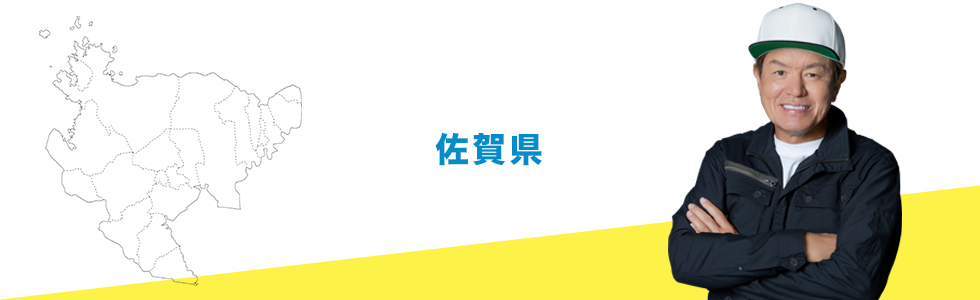 佐賀県